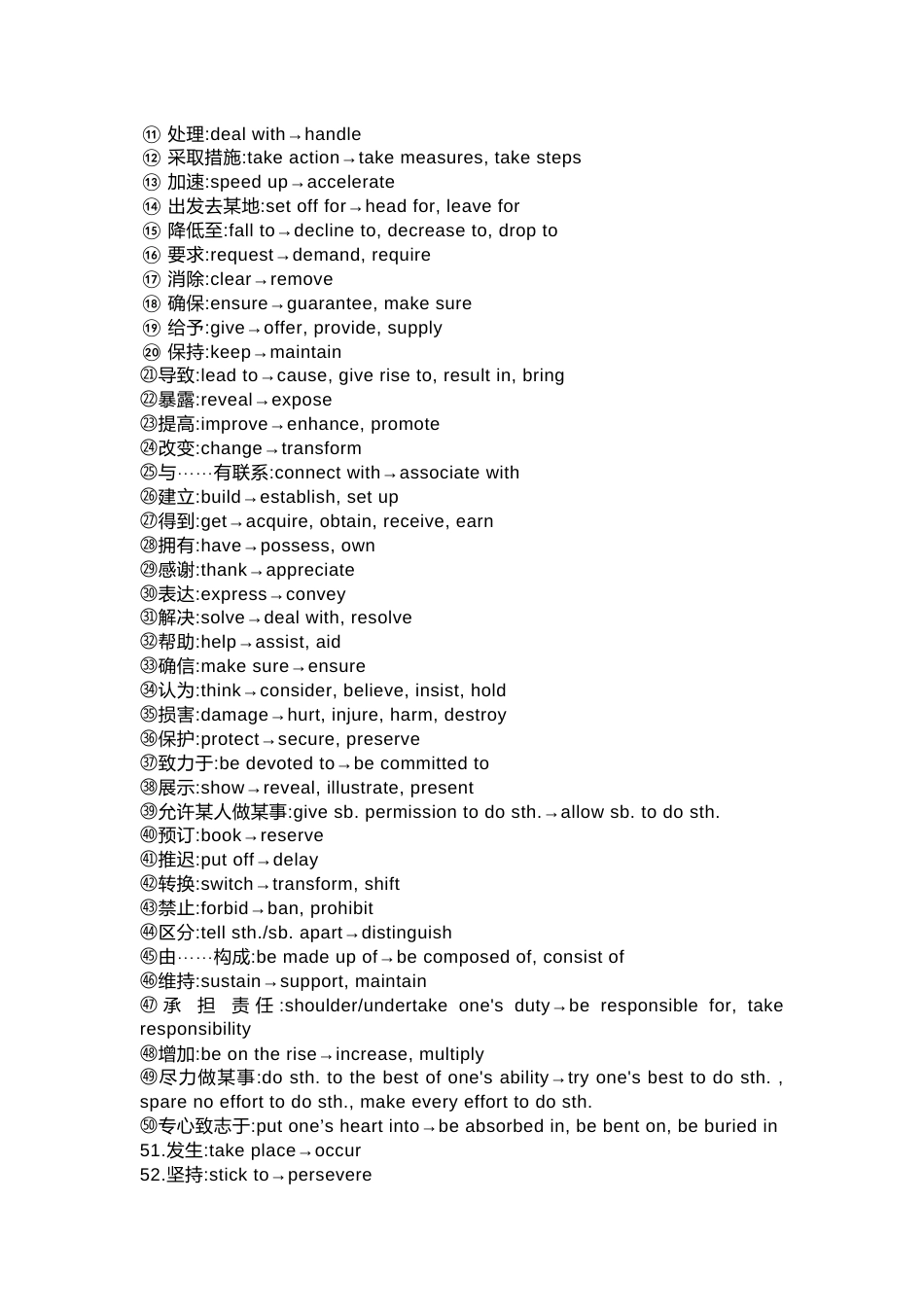 ⑪ 处理:deal with→handle
⑫ 采取措施:take action→take measures, take steps
⑬ 加速:speed up→accelerate
⑭ 出发去某地:set off for→head for, leave for
⑮ 降低至:fall to→decline to, decrease to, drop to
⑯ 要求:request→demand, require
⑰ 消除:clear→remove
⑱ 确保:ensure→guarantee, make sure
⑲ 给予:give→offer, provide, supply
⑳ 保持:keep→maintain
㉑导致:lead to→cause, give rise to, result in, bring
㉒暴露:reveal→expose
㉓提高:improve→enhance, promote
㉔改变:change→transform
㉕与……有联系:connect with→associate with
㉖建立:build→establish, set up
㉗得到:get→acquire, obtain, receive, earn
㉘拥有:have→possess, own
㉙感谢:thank→appreciate
㉚表达:express→convey
㉛解决:solve→deal with, resolve
㉜帮助:help→assist, aid
㉝确信:make sure→ensure
㉞认为:think→consider, believe, insist, hold
㉟损害:damage→hurt, injure, harm, destroy
㊱保护:protect→secure, preserve
㊲致力于:be devoted to→be committed to
㊳展示:show→reveal, illustrate, present
㊴允许某人做某事:give sb. permission to do sth.→allow sb. to do sth.
㊵预订:book→reserve
㊶推迟:put off→delay
㊷转换:switch→transform, shift
㊸禁止:forbid→ban, prohibit
㊹区分:tell sth./sb. apart→distinguish
㊺由……构成:be made up of→be composed of, consist of
㊻维持:sustain→support, maintain
㊼承担责任:shoulder/undertake one's duty→be responsible for, take responsibility
㊽增加:be on the rise→increase, multiply
㊾尽力做某事:do sth. to the best of one's ability→try one's best to do sth. , spare no effort to do sth., make every effort to do sth.
㊿专心致志于:put one’s heart into→be absorbed in, be bent on, be buried in
51.发生:take place→occur
52.坚持:stick to→persevere